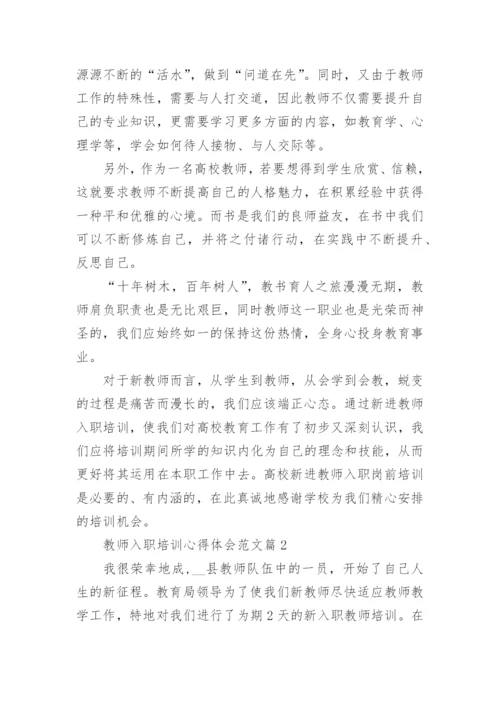 源源不断的“活水”，做到“问道在先”。同时，又由于教师工作的特殊性，需要与人打交道，因此教师不仅需要提升自己的专业知识，更需要学习更多方面的内容，如教育学、心理学等，学会如何待人接物、与人交际等。

另外，作为一名高校教师，若要想得到学生欣赏、信赖，这就要求教师不断提高自己的人格魅力，在积累经验中获得一种平和优雅的心境。而书是我们的良师益友，在书中我们可以不断修炼自己，并将之付诸行动，在实践中不断提升、反思自己。

“十年树木，百年树人”，教书育人之旅漫漫无期，教师肩负职责也是无比艰巨，同时教师这一职业也是光荣而神圣的，我们应始终如一的保持这份热情，全身心投身教育事业。

对于新教师而言，从学生到教师，从会学到会教，蜕变的过程是痛苦而漫长的，我们应该端正心态。通过新进教师入职培训，使我们对高校教育工作有了初步又深刻认识，我们应将培训期间所学的知识内化为自己的理念和技能，从而更好将其运用在本职工作中去。高校新进教师入职岗前培训是必要的、有内涵的，在此真诚地感谢学校为我们精心安排的培训机会。

教师入职培训心得体会范文篇 2

我很荣幸地成，__县教师队伍中的一员，开始了自己人生的新征程。教育局领导为了使我们新教师尽快适应教师教学工作，特地对我们进行了为期 2 天的新入职教师培训。在